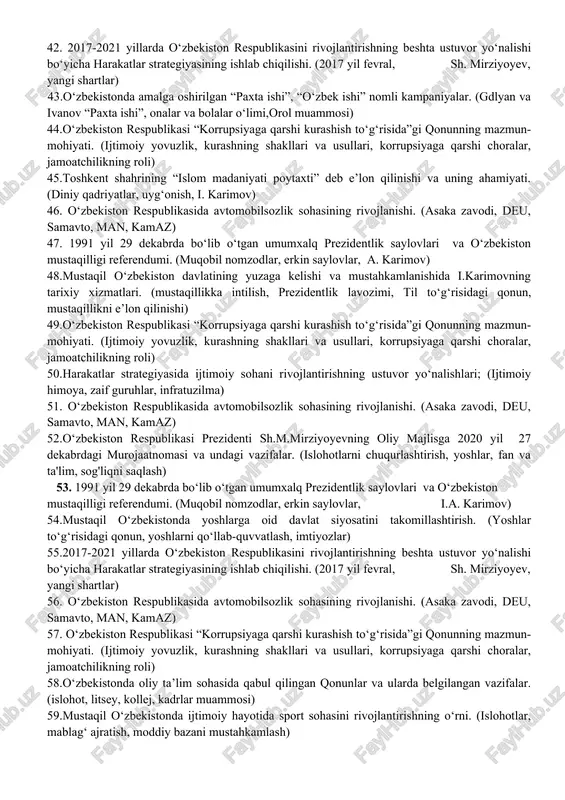 42. 2017-2021 yillarda O‘zbekiston Respublikasini rivojlantirishning beshta ustuvor yo‘nalishi bo‘yicha Harakatlar strategiyasining ishlab chiqilishi. (2017 yil fevral, Sh. Mirziyoyev, yangi shartlar)
43.O‘zbekistonda amalga oshirilgan “Paxta ishi”, “O‘zbek ishi” nomli kampaniyalar. (Gdlyan va Ivanov “Paxta ishi”, onalar va bolalar o‘limi,Orol muammosi)
44.O‘zbekiston Respublikasi “Korrupsiyaga qarshi kurashish to‘g‘risida”gi Qonunning mazmun-mohiyati. (Ijtimoiy yovuzlik, kurashning shakllari va usullari, korrupsiyaga qarshi choralar, jamoatchilikning roli)
45.Toshkent shahrining “Islom madaniyati poytaxti” deb e’lon qilinishi va uning ahamiyati. (Diniy qadriyatlar, uyg‘onish, I. Karimov)
46. O‘zbekiston Respublikasida avtomobilsozlik sohasining rivojlanishi. (Asaka zavodi, DEU, Samavto, MAN, KamAZ)
47. 1991 yil 29 dekabrda bo‘lib o‘tgan umumxalq Prezidentlik saylovlari va O‘zbekiston mustaqilligi referendumi. (Muqobil nomzodlar, erkin saylovlar, A. Karimov)
48.Mustaqil O‘zbekiston davlatining yuzaga kelishi va mustahkamlanishida I.Karimovning tarixiy xizmatlari. (mustaqillikka intilish, Prezidentlik lavozimi, Til to‘g‘risidagi qonun, mustaqillikni e’lon qilinishi)
49.O‘zbekiston Respublikasi “Korrupsiyaga qarshi kurashish to‘g‘risida”gi Qonunning mazmun-mohiyati. (Ijtimoiy yovuzlik, kurashning shakllari va usullari, korrupsiyaga qarshi choralar, jamoatchilikning roli)
50.Harakatlar strategiyasida ijtimoiy sohani rivojlantirishning ustuvor yo‘nalishlari; (Ijtimoiy himoya, zaif guruhlar, infratuzilma)
51. O‘zbekiston Respublikasida avtomobilsozlik sohasining rivojlanishi. (Asaka zavodi, DEU, Samavto, MAN, KamAZ)
52.O‘zbekiston Respublikasi Prezidenti Sh.M.Mirziyoyevning Oliy Majlisga 2020 yil 27 dekabrdagi Murojaatnomasi va undagi vazifalar. (Islohotlarni chuqurlashtirish, yoshlar, fan va ta'lim, sog'liqni saqlash)
53. 1991 yil 29 dekabrda bo‘lib o‘tgan umumxalq Prezidentlik saylovlari va O‘zbekiston mustaqilligi referendumi. (Muqobil nomzodlar, erkin saylovlar, I.A. Karimov)
54.Mustaqil O‘zbekistonda yoshlarga oid davlat siyosatini takomillashtirish. (Yoshlar to‘g‘risidagi qonun, yoshlarni qo‘llab-quvvatlash, imtiyozlar)
55.2017-2021 yillarda O‘zbekiston Respublikasini rivojlantirishning beshta ustuvor yo‘nalishi bo‘yicha Harakatlar strategiyasining ishlab chiqilishi. (2017 yil fevral, Sh. Mirziyoyev, yangi shartlar)
56. O‘zbekiston Respublikasida avtomobilsozlik sohasining rivojlanishi. (Asaka zavodi, DEU, Samavto, MAN, KamAZ)
57. O‘zbekiston Respublikasi “Korrupsiyaga qarshi kurashish to‘g‘risida”gi Qonunning mazmun-mohiyati. (Ijtimoiy yovuzlik, kurashning shakllari va usullari, korrupsiyaga qarshi choralar, jamoatchilikning roli)
58.O‘zbekistonda oliy ta’lim sohasida qabul qilingan Qonunlar va ularda belgilangan vazifalar. (islohot, litsey, kollej, kadrlar muammosi)
59.Mustaqil O‘zbekistonda ijtimoiy hayotida sport sohasini rivojlantirishning o‘rni. (Islohotlar, mablag‘ ajratish, moddiy bazani mustahkamlash)

FaylHub.uz